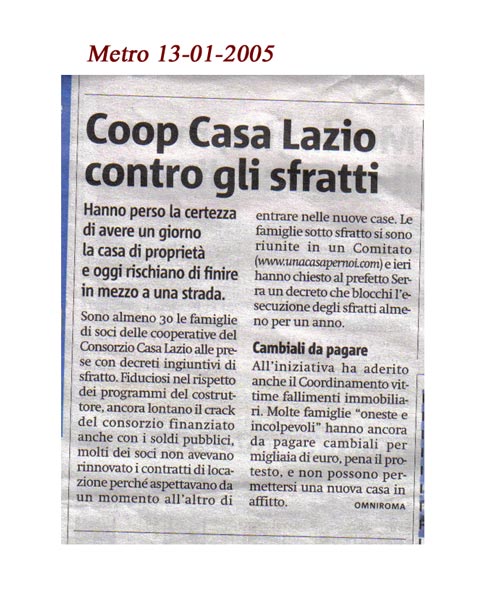 Metro 13-01-2005

Coop Casa Lazio contro gli sfratti

Hanno perso la certezza di avere un giorno la casa di proprietà e oggi rischiano di finire in mezzo a una strada.

Sono almeno 30 le famiglie di soci delle cooperative del Consorzio Casa Lazio alle prese con decreti ingiuntivi di sfratto. Fiduciosi nel rispetto dei programmi del costruttore, ancora lontano il crack del consorzio finanziato anche con i soldi pubblici, molti dei soci non avevano rinnovato i contratti di locazione perché aspettavano da un momento all'altro di entrare nelle nuove case. Le famiglie sotto sfratto si sono riunite in un Comitato (www.unacasapernoi.com) e ieri hanno chiesto al prefetto Serra un decreto che blocchi l'esecuzione degli sfratti almeno per un anno.

Cambiali da pagare

All'iniziativa ha aderito anche il Coordinamento vittime fallimenti immobiliari. Molte famiglie "oneste e incolpevoli" hanno ancora da pagare cambiali per migliaia di euro, pena il protesto, e non possono permettersi una nuova casa in affitto.

OMNIROMA